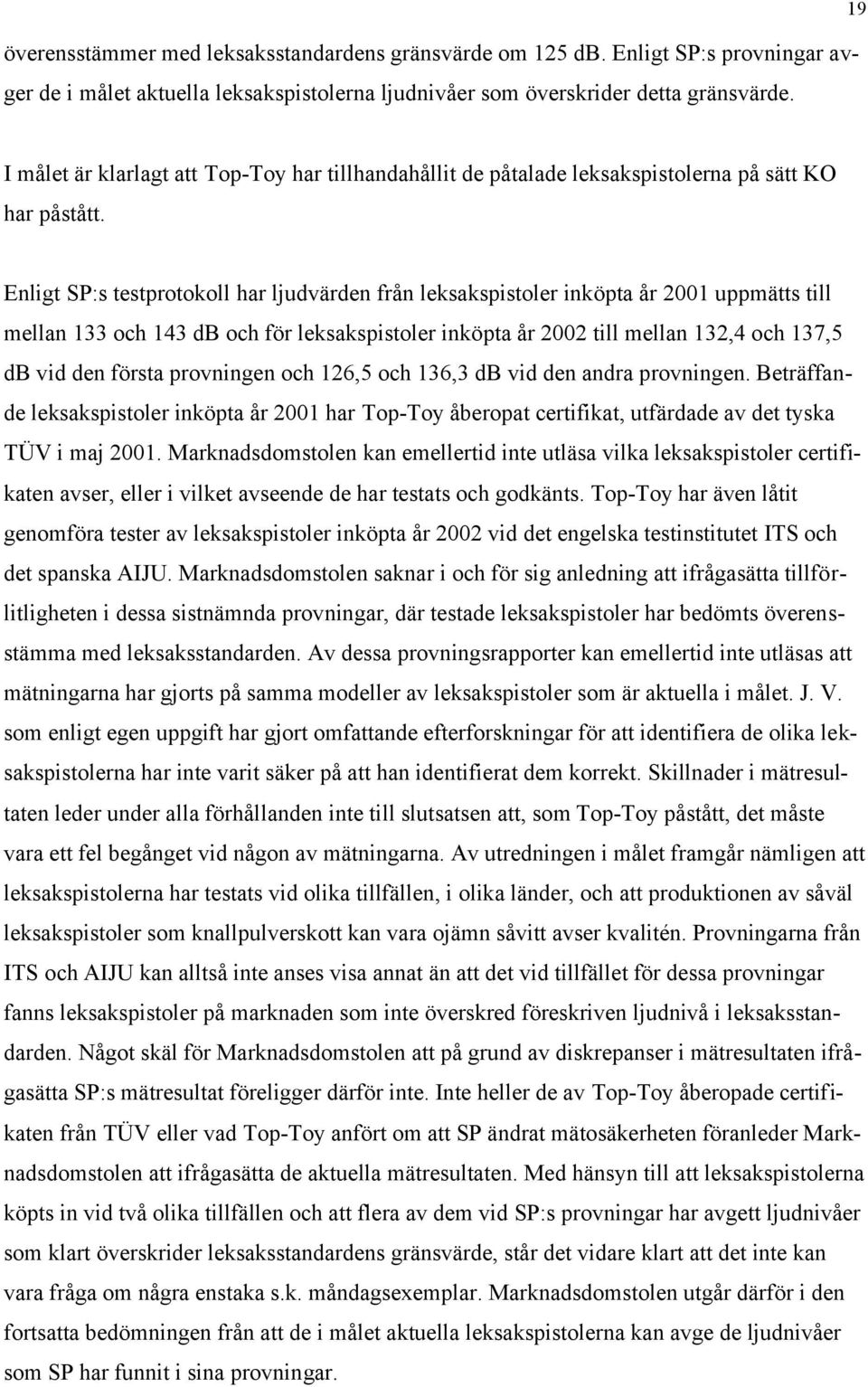 19

överensstämmer med leksaksstandardens gränsvärde om 125 dB. Enligt SP:s provningar avger de i målet aktuella leksakspistolerna ljudnivåer som överskrider detta gränsvärde.

I målet är klarlagt att Top-Toy har tillhandahållit de påtalade leksakspistolerna på sätt KO har påstått.

Enligt SP:s testprotokoll har ljudvärden från leksakspistoler inköpta år 2001 uppmätts till mellan 133 och 143 dB och för leksakspistoler inköpta år 2002 till mellan 132,4 och 137,5 dB vid den första provningen och 126,5 och 136,3 dB vid den andra provningen. Beträffande leksakspistoler inköpta år 2001 har Top-Toy åberopat certifikat, utfärdade av det tyska TÜV i maj 2001. Marknadsdomstolen kan emellertid inte utläsa vilka leksakspistoler certifikaten avser, eller i vilket avseende de har testats och godkänts. Top-Toy har även låtit genomföra tester av leksakspistoler inköpta år 2002 vid det engelska testinstitutet ITS och det spanska AIJU. Marknadsdomstolen saknar i och för sig anledning att ifrågasätta tillförlitligheten i dessa sistnämnda provningar, där testade leksakspistoler har bedömts överensstämma med leksaksstandarden. Av dessa provningsrapporter kan emellertid inte utläsas att mätningarna har gjorts på samma modeller av leksakspistoler som är aktuella i målet. J. V. som enligt egen uppgift har gjort omfattande efterforskningar för att identifiera de olika leksakspistolerna har inte varit säker på att han identifierat dem korrekt. Skillnader i mätresultaten leder under alla förhållanden inte till slutsatsen att, som Top-Toy påstått, det måste vara ett fel begånget vid någon av mätningarna. Av utredningen i målet framgår nämligen att leksakspistolerna har testats vid olika tillfällen, i olika länder, och att produktionen av såväl leksakspistoler som knallpulverskott kan vara ojämn såvitt avser kvalitén. Provningarna från ITS och AIJU kan alltså inte anses visa annat än att det vid tillfället för dessa provningar fanns leksakspistoler på marknaden som inte överskred föreskriven ljudnivå i leksaksstandarden. Något skäl för Marknadsdomstolen att på grund av diskrepanser i mätresultaten ifrågasätta SP:s mätresultat föreligger därför inte. Inte heller de av Top-Toy åberopade certifikaten från TÜV eller vad Top-Toy anfört om att SP ändrat mätosäkerheten föranleder Marknadsdomstolen att ifrågasätta de aktuella mätresultaten. Med hänsyn till att leksakspistolerna köpts in vid två olika tillfällen och att flera av dem vid SP:s provningar har avgett ljudnivåer som klart överskrider leksaksstandardens gränsvärde, står det vidare klart att det inte kan vara fråga om några enstaka s.k. måndagsexemplar. Marknadsdomstolen utgår därför i den fortsatta bedömningen från att de i målet aktuella leksakspistolerna kan avge de ljudnivåer som SP har funnit i sina provningar.